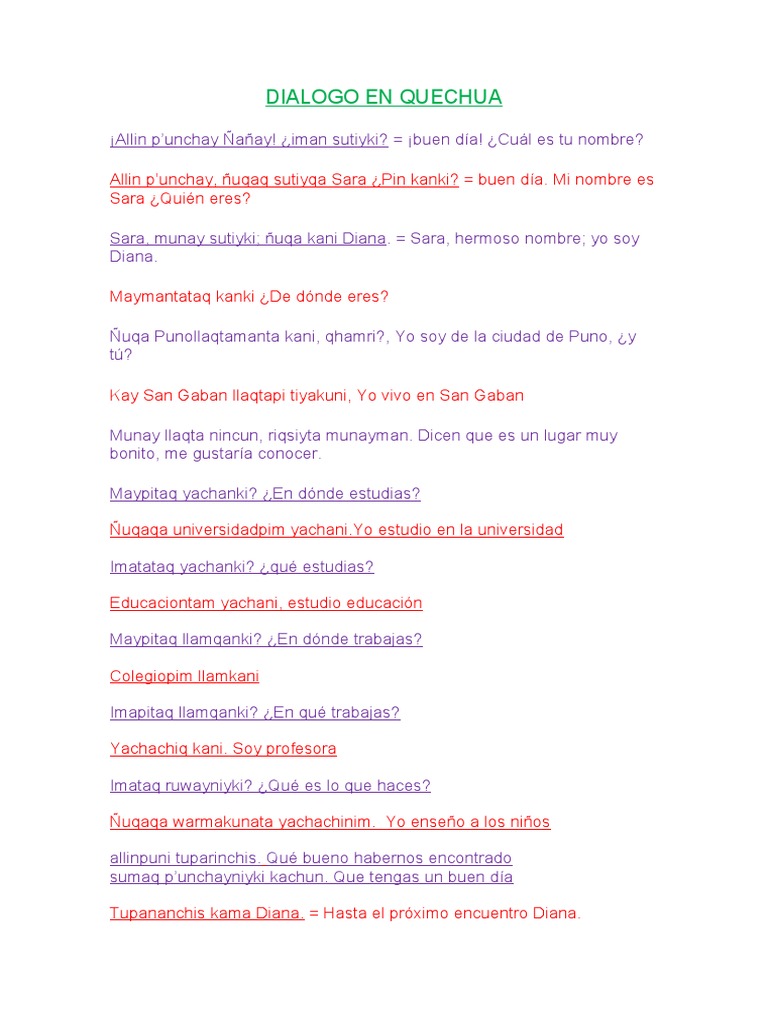 DIALOGO EN QUECHUA

¡Allin p'unchay Ñañay! ¿iman sutiyki? = ¡buen día! ¿Cuál es tu nombre?

Allin p'unchay, ñuqaq sutiyqa Sara ¿Pin kanki? = buen día. Mi nombre es Sara ¿Quién eres?

Sara, munay sutiyki; ñuqa kani Diana. = Sara, hermoso nombre; yo soy Diana.

Maymantataq kanki ¿De dónde eres?

Ñuqa Punollaqtamanta kani, qhamri?, Yo soy de la ciudad de Puno, ¿y tú?

Kay San Gaban llaqtapi tiyakuni, Yo vivo en San Gaban

Munay llaqta nincun, riqsiyta munayman. Dicen que es un lugar muy bonito, me gustaría conocer.

Maypitaq yachanki? ¿En dónde estudias?

Ñuqaqa universidadpim yachani.Yo estudio en la universidad

Imatataq yachanki? ¿qué estudias?

Educaciontam yachani, estudio educación

Maypitaq llamqanki? ¿En dónde trabajas?

Colegiopim llamkani

Imapitaq llamqanki? ¿En qué trabajas?

Yachachiq kani. Soy profesora

Imataq ruwayniyki? ¿Qué es lo que haces?

Ñuqaqa warmakunata yachachinim. Yo enseño a los niños

allinpuni tuparinchis. Qué bueno habernos encontrado
sumaq p'unchayniyki kachun. Que tengas un buen día

Tupananchis kama Diana. = Hasta el próximo encuentro Diana.